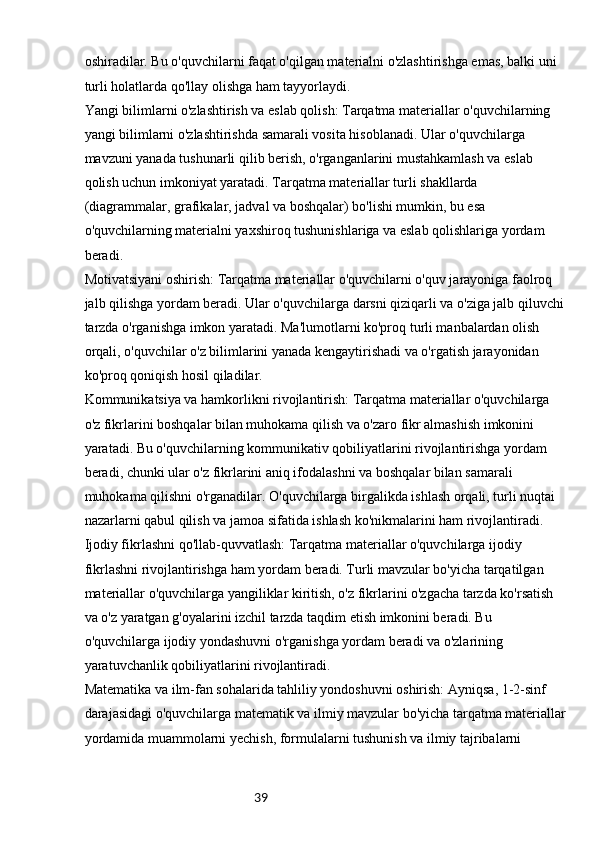 oshiradilar. Bu o'quvchilarni faqat o'qilgan materialni o'zlashtirishga emas, balki uni turli holatlarda qo'llay olishga ham tayyorlaydi.
Yangi bilimlarni o'zlashtirish va eslab qolish: Tarqatma materiallar o'quvchilarning yangi bilimlarni o'zlashtirishda samarali vosita hisoblanadi. Ular o'quvchilarga mavzuni yanada tushunarli qilib berish, o'rganganlarini mustahkamlash va eslab qolish uchun imkoniyat yaratadi. Tarqatma materiallar turli shakllarda (diagrammalar, grafikalar, jadval va boshqalar) bo'lishi mumkin, bu esa o'quvchilarning materialni yaxshiroq tushunishlariga va eslab qolishlariga yordam beradi.
Motivatsiyani oshirish: Tarqatma materiallar o'quvchilarni o'quv jarayoniga faolroq jalb qilishga yordam beradi. Ular o'quvchilarga darsni qiziqarli va o'ziga jalb qiluvchi tarzda o'rganishga imkon yaratadi. Ma'lumotlarni ko'proq turli manbalardan olish orqali, o'quvchilar o'z bilimlarini yanada kengaytirishadi va o'rgatish jarayonidan ko'proq qoniqish hosil qiladilar.
Kommunikatsiya va hamkorlikni rivojlantirish: Tarqatma materiallar o'quvchilarga o'z fikrlarini boshqalar bilan muhokama qilish va o'zaro fikr almashish imkonini yaratadi. Bu o'quvchilarning kommunikativ qobiliyatlarini rivojlantirishga yordam beradi, chunki ular o'z fikrlarini aniq ifodalashni va boshqalar bilan samarali muhokama qilishni o'rganadilar. O'quvchilarga birgalikda ishlash orqali, turli nuqtai nazarlarni qabul qilish va jamoa sifatida ishlash ko'nikmalarini ham rivojlantiradi.
Ijodiy fikrlashni qo'llab-quvvatlash: Tarqatma materiallar o'quvchilarga ijodiy fikrlashni rivojlantirishga ham yordam beradi. Turli mavzular bo'yicha tarqatilgan materiallar o'quvchilarga yangiliklar kiritish, o'z fikrlarini o'zgacha tarzda ko'rsatish va o'z yaratgan g'oyalarini izchil tarzda taqdim etish imkonini beradi. Bu o'quvchilarga ijodiy yondashuvni o'rganishga yordam beradi va o'zlarining yaratuvchanlik qobiliyatlarini rivojlantiradi.
Matematika va ilm-fan sohalarida tahliliy yondoshuvni oshirish: Ayniqsa, 1-2-sinf darajasidagi o'quvchilarga matematik va ilmiy mavzular bo'yicha tarqatma materiallar yordamida muammolarni yechish, formulalarni tushunish va ilmiy tajribalarni
39